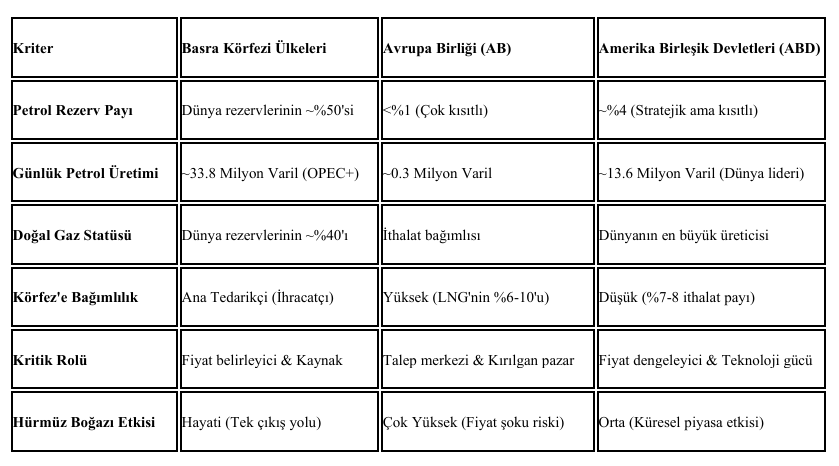 | Kriter | Basra Körfezi Ülkeleri | Avrupa Birliği (AB) | Amerika Birleşik Devletleri (ABD) |
|---|---|---|---|
| Petrol Rezerv Payı | Dünya rezervlerinin ~%50'si | <%1 (Çok kısıtlı) | ~%4 (Stratejik ama kısıtlı) |
| Günlük Petrol Üretimi | ~33.8 Milyon Varil (OPEC+) | ~0.3 Milyon Varil | ~13.6 Milyon Varil (Dünya lideri) |
| Doğal Gaz Statüsü | Dünya rezervlerinin ~%40'ı | İthalat bağımlısı | Dünyanın en büyük üreticisi |
| Körfez'e Bağımlılık | Ana Tedarikçi (İhracatçı) | Yüksek (LNG'nin %6-10'u) | Düşük (%7-8 ithalat payı) |
| Kritik Rolü | Fiyat belirleyici & Kaynak | Talep merkezi & Kırılgan pazar | Fiyat dengeleyici & Teknoloji gücü |
| Hürmüz Boğazı Etkisi | Hayati (Tek çıkış yolu) | Çok Yüksek (Fiyat şoku riski) | Orta (Küresel piyasa etkisi) |